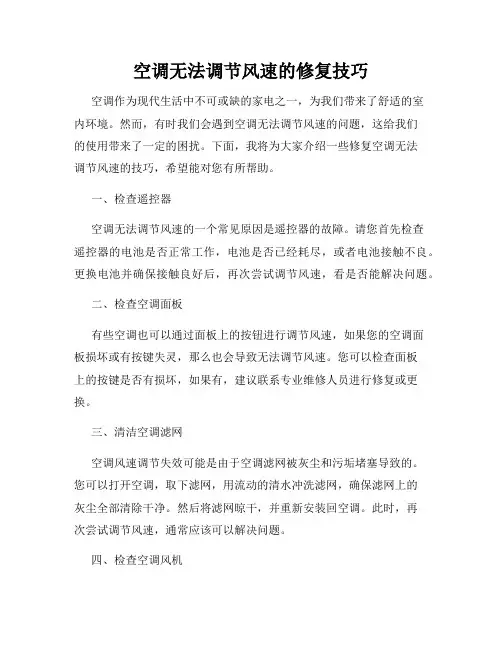 空调无法调节风速的修复技巧

空调作为现代生活中不可或缺的家电之一，为我们带来了舒适的室内环境。然而，有时我们会遇到空调无法调节风速的问题，这给我们的使用带来了一定的困扰。下面，我将为大家介绍一些修复空调无法调节风速的技巧，希望能对您有所帮助。

一、检查遥控器

空调无法调节风速的一个常见原因是遥控器的故障。请您首先检查遥控器的电池是否正常工作，电池是否已经耗尽，或者电池接触不良。更换电池并确保接触良好后，再次尝试调节风速，看是否能解决问题。

二、检查空调面板

有些空调也可以通过面板上的按钮进行调节风速，如果您的空调面板损坏或有按键失灵，那么也会导致无法调节风速。您可以检查面板上的按键是否有损坏，如果有，建议联系专业维修人员进行修复或更换。

三、清洁空调滤网

空调风速调节失效可能是由于空调滤网被灰尘和污垢堵塞导致的。您可以打开空调，取下滤网，用流动的清水冲洗滤网，确保滤网上的灰尘全部清除干净。然后将滤网晾干，并重新安装回空调。此时，再次尝试调节风速，通常应该可以解决问题。

四、检查空调风机